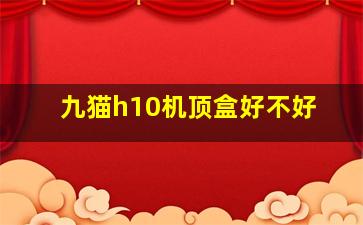 九猫h10机顶盒好不好